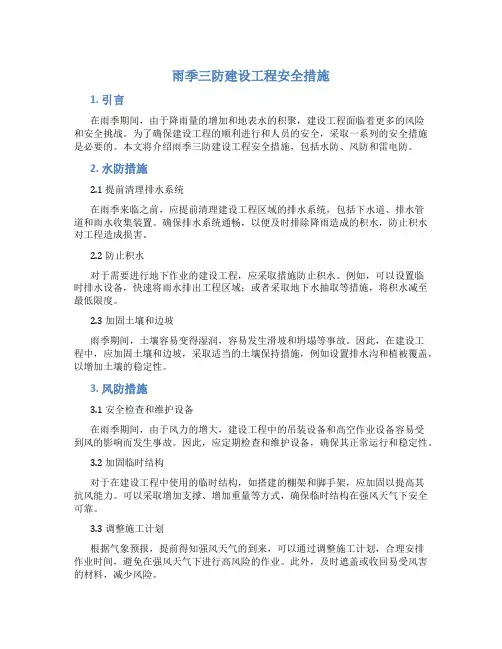 雨季三防建设工程安全措施

1. 引言

在雨季期间，由于降雨量的增加和地表水的积聚，建设工程面临着更多的风险和安全挑战。为了确保建设工程的顺利进行和人员的安全，采取一系列的安全措施是必要的。本文将介绍雨季三防建设工程安全措施，包括水防、风防和雷电防。

2. 水防措施

2.1 提前清理排水系统

在雨季来临之前，应提前清理建设工程区域的排水系统，包括下水道、排水管道和雨水收集装置。确保排水系统通畅，以便及时排除降雨造成的积水，防止积水对工程造成损害。

2.2 防止积水

对于需要进行地下作业的建设工程，应采取措施防止积水。例如，可以设置临时排水设备，快速将雨水排出工程区域；或者采取地下水抽取等措施，将积水减至最低限度。

2.3 加固土壤和边坡

雨季期间，土壤容易变得湿润，容易发生滑坡和坍塌等事故。因此，在建设工程中，应加固土壤和边坡，采取适当的土壤保持措施，例如设置排水沟和植被覆盖，以增加土壤的稳定性。

3. 风防措施

3.1 安全检查和维护设备

在雨季期间，由于风力的增大，建设工程中的吊装设备和高空作业设备容易受到风的影响而发生事故。因此，应定期检查和维护设备，确保其正常运行和稳定性。

3.2 加固临时结构

对于在建设工程中使用的临时结构，如搭建的棚架和脚手架，应加固以提高其抗风能力。可以采取增加支撑、增加重量等方式，确保临时结构在强风天气下安全可靠。

3.3 调整施工计划

根据气象预报，提前得知强风天气的到来，可以通过调整施工计划，合理安排作业时间，避免在强风天气下进行高风险的作业。此外，及时遮盖或收回易受风害的材料，减少风险。